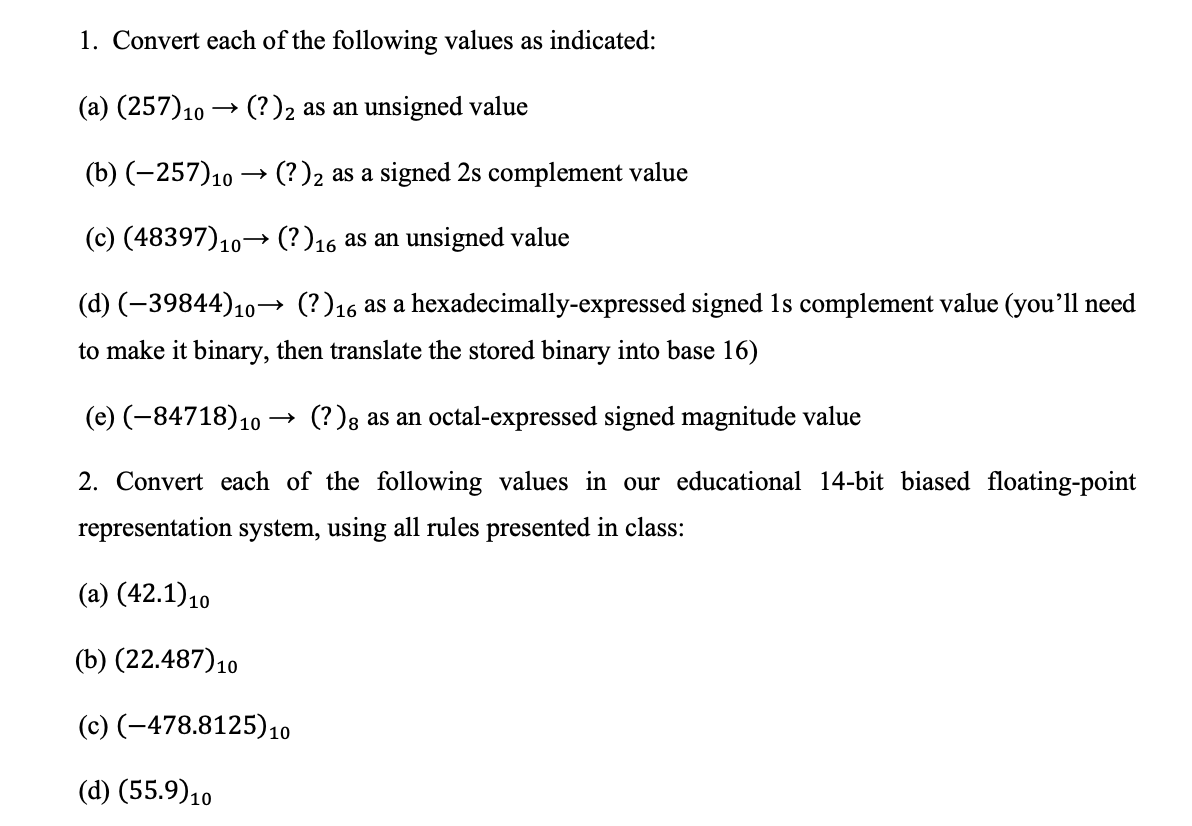 1. Convert each of the following values as indicated:

(a) $(257)_{10} \rightarrow (?)_2$ as an unsigned value

(b) $(-257)_{10} \rightarrow (?)_2$ as a signed 2s complement value

(c) $(48397)_{10} \rightarrow (?)_{16}$ as an unsigned value

(d) $(-39844)_{10} \rightarrow (?)_{16}$ as a hexadecimally-expressed signed 1s complement value (you'll need to make it binary, then translate the stored binary into base 16)

(e) $(-84718)_{10} \rightarrow (?)_8$ as an octal-expressed signed magnitude value

2. Convert each of the following values in our educational 14-bit biased floating-point representation system, using all rules presented in class:

(a) $(42.1)_{10}$

(b) $(22.487)_{10}$

(c) $(-478.8125)_{10}$

(d) $(55.9)_{10}$